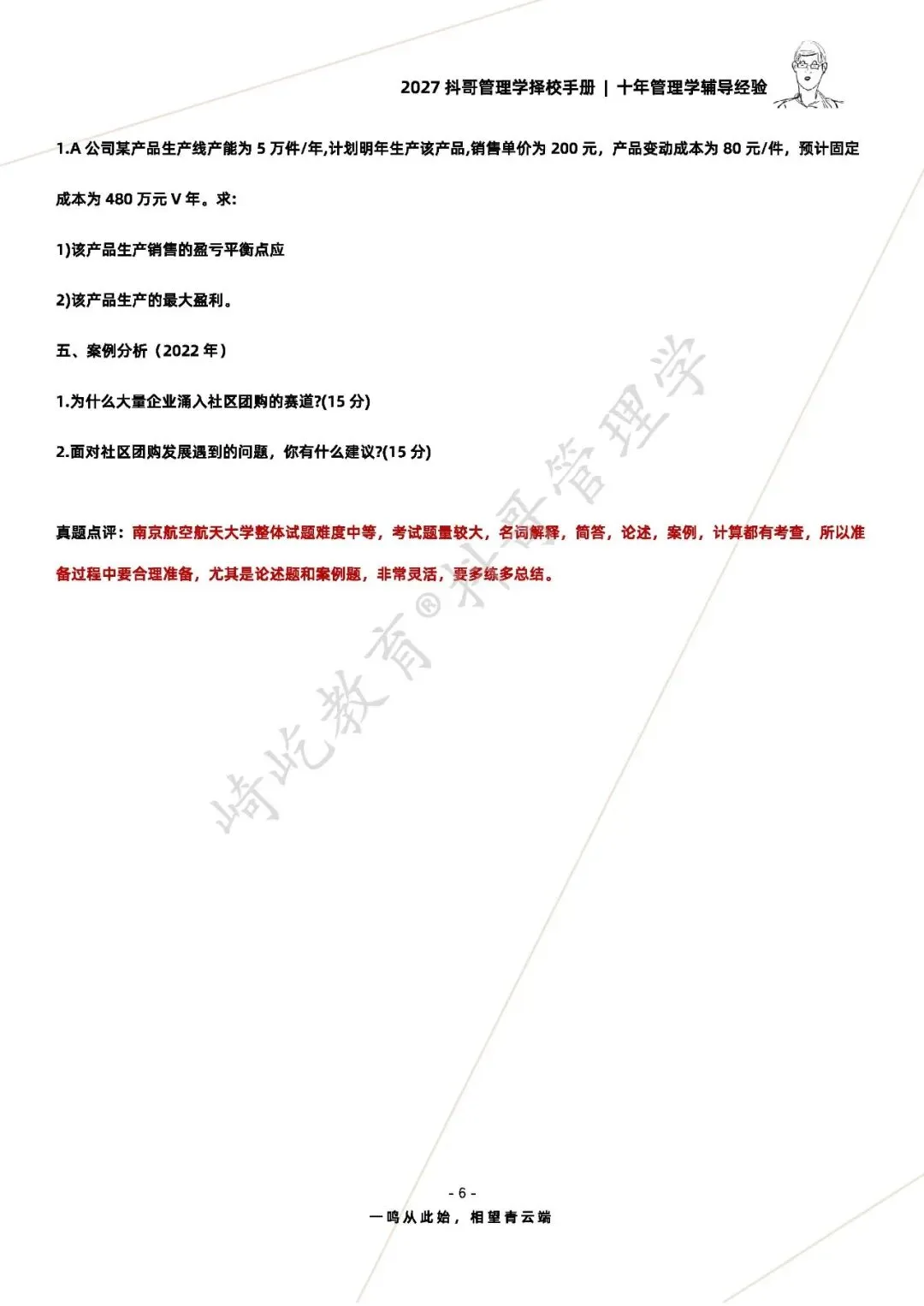 2027抖哥管理学择校手册 | 十年管理学辅导经验

1.A公司某产品生产线产能为5万件/年,计划明年生产该产品,销售单价为200元，产品变动成本为80元/件，预计固定成本为480万元V年。求:

1)该产品生产销售的盈亏平衡点应

2)该产品生产的最大盈利。

五、案例分析（2022年）

1.为什么大量企业涌入社区团购的赛道?(15分)

2.面对社区团购发展遇到的问题，你有什么建议?(15分)

真题点评：南京航空航天大学整体试题难度中等，考试题量较大，名词解释，简答，论述，案例，计算都有考查，所以准备过程中要合理准备，尤其是论述题和案例题，非常灵活，要多练多总结。

- 6 -

一鸣从此始，相望青云端

崎屹教育®抖哥管理学